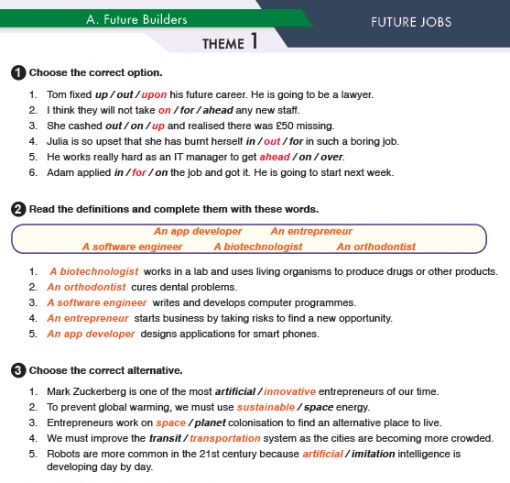 A. Future Builders

FUTURE JOBS

THEME 1

1 Choose the correct option.

1. Tom fixed up / out / upon his future career. He is going to be a lawyer.
2. I think they will not take on / for / ahead any new staff.
3. She cashed out / on / up and realised there was £50 missing.
4. Julia is so upset that she has burnt herself in / out / for in such a boring job.
5. He works really hard as an IT manager to get ahead / on / over.
6. Adam applied in / for / on the job and got it. He is going to start next week.

2 Read the definitions and complete them with these words.

An app developer An entrepreneur
A software engineer A biotechnologist An orthodontist

1. A biotechnologist works in a lab and uses living organisms to produce drugs or other products.
2. An orthodontist cures dental problems.
3. A software engineer writes and develops computer programmes.
4. An entrepreneur starts business by taking risks to find a new opportunity.
5. An app developer designs applications for smart phones.

3 Choose the correct alternative.

1. Mark Zuckerberg is one of the most artificial / innovative entrepreneurs of our time.
2. To prevent global warming, we must use sustainable / space energy.
3. Entrepreneurs work on space / planet colonisation to find an alternative place to live.
4. We must improve the transit / transportation system as the cities are becoming more crowded.
5. Robots are more common in the 21st century because artificial / imitation intelligence is developing day by day.